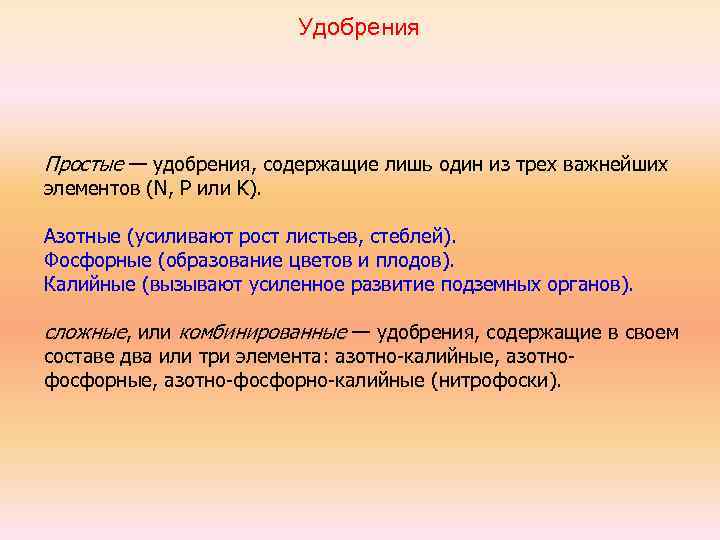 Удобрения

Простые — удобрения, содержащие лишь один из трех важнейших элементов (N, P или K).

Азотные (усиливают рост листьев, стеблей).
Фосфорные (образование цветов и плодов).
Калийные (вызывают усиленное развитие подземных органов).

сложные, или комбинированные — удобрения, содержащие в своем составе два или три элемента: азотно-калийные, азотно-фосфорные, азотно-фосфорно-калийные (нитрофоски).